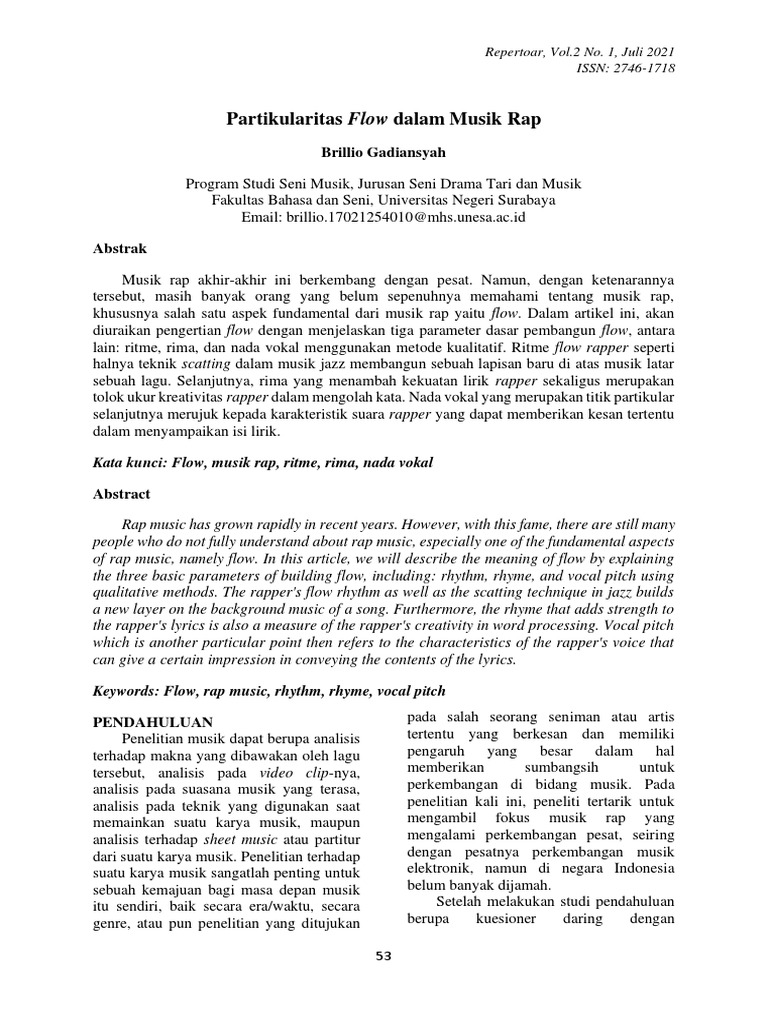 Repertoar, Vol.2 No. 1, Juli 2021
ISSN: 2746-1718

Partikularitas Flow dalam Musik Rap

Brillio Gadiansyah

Program Studi Seni Musik, Jurusan Seni Drama Tari dan Musik
Fakultas Bahasa dan Seni, Universitas Negeri Surabaya
Email: brillio.17021254010@mhs.unesa.ac.id

Abstrak

Musik rap akhir-akhir ini berkembang dengan pesat. Namun, dengan ketenarannya tersebut, masih banyak orang yang belum sepenuhnya memahami tentang musik rap, khususnya salah satu aspek fundamental dari musik rap yaitu flow. Dalam artikel ini, akan diuraikan pengertian flow dengan menjelaskan tiga parameter dasar pembangun flow, antara lain: ritme, rima, dan nada vokal menggunakan metode kualitatif. Ritme flow rapper seperti halnya teknik scatting dalam musik jazz membangun sebuah lapisan baru di atas musik latar sebuah lagu. Selanjutnya, rima yang menambah kekuatan lirik rapper sekaligus merupakan tolok ukur kreativitas rapper dalam mengolah kata. Nada vokal yang merupakan titik partikular selanjutnya merujuk kepada karakteristik suara rapper yang dapat memberikan kesan tertentu dalam menyampaikan isi lirik.

Kata kunci: Flow, musik rap, ritme, rima, nada vokal

Abstract

Rap music has grown rapidly in recent years. However, with this fame, there are still many people who do not fully understand about rap music, especially one of the fundamental aspects of rap music, namely flow. In this article, we will describe the meaning of flow by explaining the three basic parameters of building flow, including: rhythm, rhyme, and vocal pitch using qualitative methods. The rapper's flow rhythm as well as the scatting technique in jazz builds a new layer on the background music of a song. Furthermore, the rhyme that adds strength to the rapper's lyrics is also a measure of the rapper's creativity in word processing. Vocal pitch which is another particular point then refers to the characteristics of the rapper's voice that can give a certain impression in conveying the contents of the lyrics.

Keywords: Flow, rap music, rhythm, rhyme, vocal pitch

PENDAHULUAN

Penelitian musik dapat berupa analisis terhadap makna yang dibawakan oleh lagu tersebut, analisis pada video clip-nya, analisis pada suasana musik yang terasa, analisis pada teknik yang digunakan saat memainkan suatu karya musik, maupun analisis terhadap sheet music atau partitur dari suatu karya musik. Penelitian terhadap suatu karya musik sangatlah penting untuk sebuah kemajuan bagi masa depan musik itu sendiri, baik secara era/waktu, secara genre, atau pun penelitian yang ditujukan pada salah seorang seniman atau artis tertentu yang berkesan dan memiliki pengaruh yang besar dalam hal memberikan sumbangsih untuk perkembangan di bidang musik. Pada penelitian kali ini, peneliti tertarik untuk mengambil fokus musik rap yang mengalami perkembangan pesat, seiring dengan pesatnya perkembangan musik elektronik, namun di negara Indonesia belum banyak dijamah.

Setelah melakukan studi pendahuluan berupa kuesioner daring dengan

53